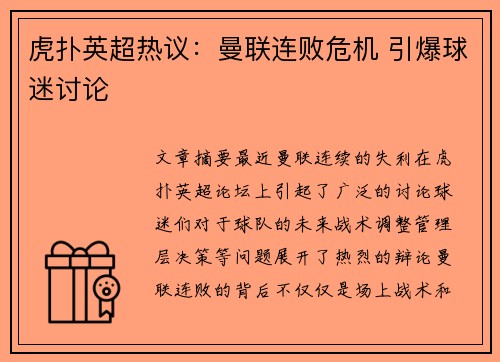 虎扑英超热议：曼联连败危机 引爆球迷讨论

文章摘要最近曼联连续的失利在虎扑英超论坛上引起了广泛的讨论球迷们对于球队的未来战术调整管理层决策等问题展开了热烈的辩论曼联连败的背后不仅仅是场上战术和